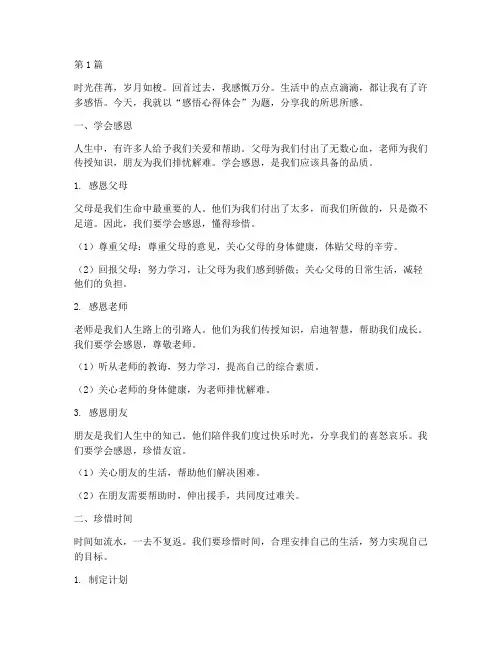 第1篇

时光荏苒，岁月如梭。回首过去，我感慨万分。生活中的点点滴滴，都让我有了许多感悟。今天，我就以“感悟心得体会”为题，分享我的所思所感。

一、学会感恩

人生中，有许多人给予我们关爱和帮助。父母为我们付出了无数心血，老师为我们传授知识，朋友为我们排忧解难。学会感恩，是我们应该具备的品质。

1. 感恩父母

父母是我们生命中最重要的人。他们为我们付出了太多，而我们所做的，只是微不足道。因此，我们要学会感恩，懂得珍惜。

（1）尊重父母：尊重父母的意见，关心父母的身体健康，体贴父母的辛劳。

（2）回报父母：努力学习，让父母为我们感到骄傲；关心父母的日常生活，减轻他们的负担。

2. 感恩老师

老师是我们人生路上的引路人。他们为我们传授知识，启迪智慧，帮助我们成长。我们要学会感恩，尊敬老师。

（1）听从老师的教诲，努力学习，提高自己的综合素质。

（2）关心老师的身体健康，为老师排忧解难。

3. 感恩朋友

朋友是我们人生中的知己。他们陪伴我们度过快乐时光，分享我们的喜怒哀乐。我们要学会感恩，珍惜友谊。

（1）关心朋友的生活，帮助他们解决困难。

（2）在朋友需要帮助时，伸出援手，共同度过难关。

二、珍惜时间

时间如流水，一去不复返。我们要珍惜时间，合理安排自己的生活，努力实现自己的目标。

1. 制定计划